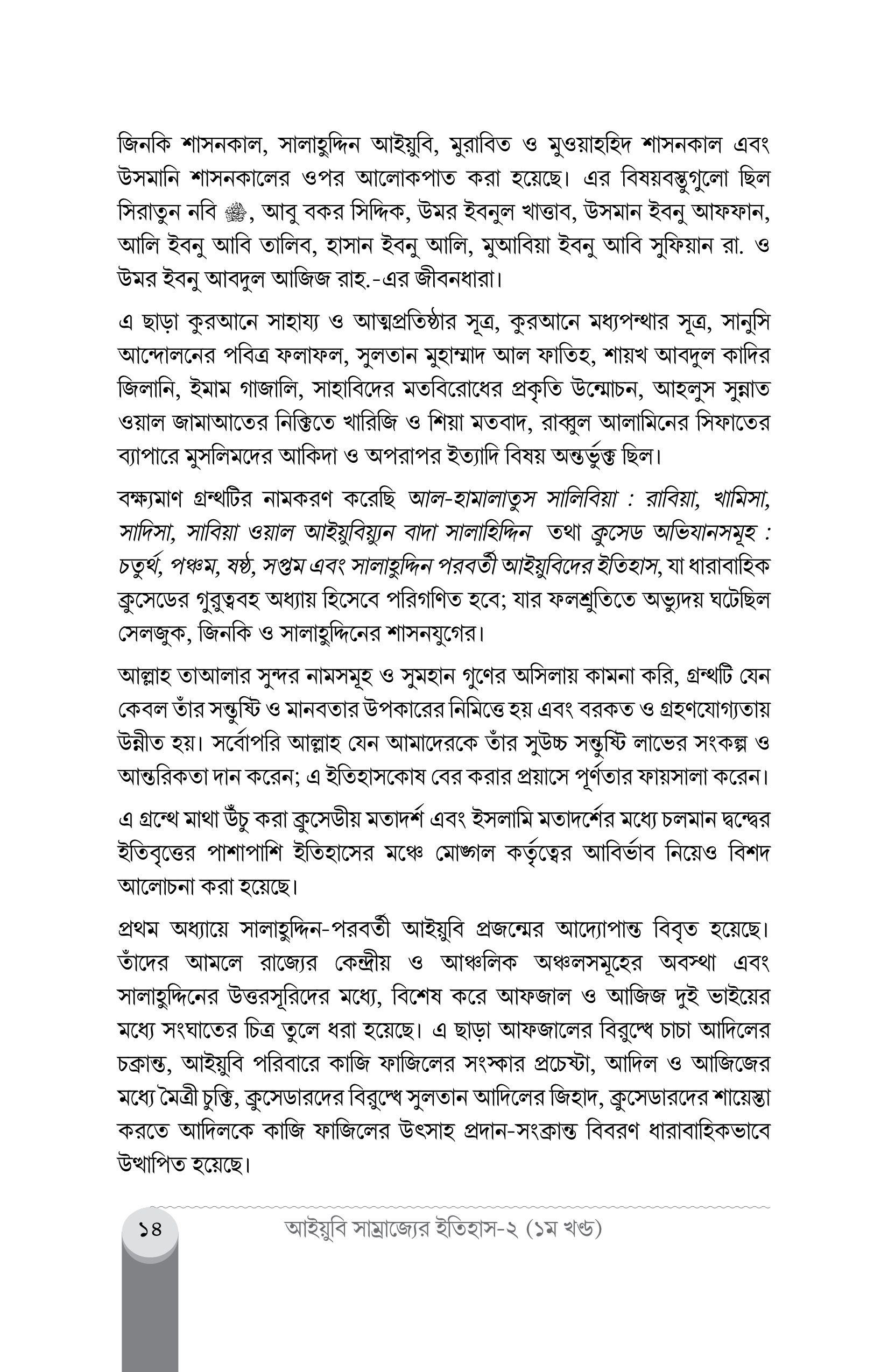 জিনকি শাসনকাল, সালাহুদ্দিন আইয়ুবি, মুরাবিত ও মুওয়াহহিদ শাসনকাল এবং উসমানি শাসনকালের ওপর আলোকপাত করা হয়েছে। এর বিষয়বস্তুগুলো ছিল সিরাতুন নবি ﷺ, আবু বকর সিদ্দিক, উমর ইবনুল খাত্তাব, উসমান ইবনু আফফান, আলি ইবনু আবি তালিব, হাসান ইবনু আলি, মুআবিয়া ইবনু আবি সুফিয়ান রা. ও উমর ইবনু আবদুল আজিজ রাহ.-এর জীবনধারা।

এ ছাড়া কুরআনে সাহায্য ও আত্মপ্রতিষ্ঠার সূত্র, কুরআনে মধ্যপন্থার সূত্র, সানুসি আন্দোলনের পবিত্র ফলাফল, সুলতান মুহাম্মাদ আল ফাতিহ, শায়খ আবদুল কাদির জিলানি, ইমাম গাজালি, সাহাবিদের মতবিরোধের প্রকৃতি উন্মোচন, আহলুস সুন্নাত ওয়াল জামাআতের নিক্তিতে খারিজি ও শিয়া মতবাদ, রাব্বুল আলামিনের সিফাতের ব্যাপারে মুসলিমদের আকিদা ও অপরাপর ইত্যাদি বিষয় অন্তর্ভুক্ত ছিল।

বক্ষ্যমাণ গ্রন্থটির নামকরণ করেছি আল-হামালাতুস সালিবিয়া : রাবিয়া, খামিসা, সাদিসা, সাবিয়া ওয়াল আইয়ুবিয়্যুন বাদা সালাহিদ্দিন তথা ক্রুসেড অভিযানসমূহ : চতুর্থ, পঞ্চম, ষষ্ঠ, সপ্তম এবং সালাহুদ্দিন পরবর্তী আইয়ুবিদের ইতিহাস, যা ধারাবাহিক ক্রুসেডের গুরুত্ববহ অধ্যায় হিসেবে পরিগণিত হবে; যার ফলশ্রুতিতে অভ্যুদয় ঘটেছিল সেলজুক, জিনকি ও সালাহুদ্দিনের শাসনযুগের।

আল্লাহ তাআলার সুন্দর নামসমূহ ও সুমহান গুণের অসিলায় কামনা করি, গ্রন্থটি যেন কেবল তাঁর সন্তুষ্টি ও মানবতার উপকারের নিমিত্তে হয় এবং বরকত ও গ্রহণযোগ্যতায় উন্নীত হয়। সর্বোপরি আল্লাহ যেন আমাদেরকে তাঁর সুউচ্চ সন্তুষ্টি লাভের সংকল্প ও আন্তরিকতা দান করেন; এ ইতিহাসকোষ বের করার প্রয়াসে পূর্ণতার ফায়সালা করেন।

এ গ্রন্থে মাথা উঁচু করা ক্রুসেডীয় মতাদর্শ এবং ইসলামি মতাদর্শের মধ্যে চলমান দ্বন্দ্বের ইতিবৃত্তের পাশাপাশি ইতিহাসের মঞ্চে মোঙ্গল কর্তৃত্বের আবির্ভাব নিয়েও বিশদ আলোচনা করা হয়েছে।

প্রথম অধ্যায়ে সালাহুদ্দিন-পরবর্তী আইয়ুবি প্রজন্মের আদ্যোপান্ত বিবৃত হয়েছে। তাঁদের আমলে রাজ্যের কেন্দ্রীয় ও আঞ্চলিক অঞ্চলসমূহের অবস্থা এবং সালাহুদ্দিনের উত্তরসূরিদের মধ্যে, বিশেষ করে আফজাল ও আজিজ দুই ভাইয়ের মধ্যে সংঘাতের চিত্র তুলে ধরা হয়েছে। এ ছাড়া আফজালের বিরুদ্ধে চাচা আদিলের চক্রান্ত, আইয়ুবি পরিবারে কাজি ফাজিলের সংস্কার প্রচেষ্টা, আদিল ও আজিজের মধ্যে মৈত্রী চুক্তি, ক্রুসেডারদের বিরুদ্ধে সুলতান আদিলের জিহাদ, ক্রুসেডারদের শায়েস্তা করতে আদিলকে কাজি ফাজিলের উৎসাহ প্রদান-সংক্রান্ত বিবরণ ধারাবাহিকভাবে উত্থাপিত হয়েছে।

১৪ আইয়ুবি সাম্রাজ্যের ইতিহাস-২ (১ম খণ্ড)